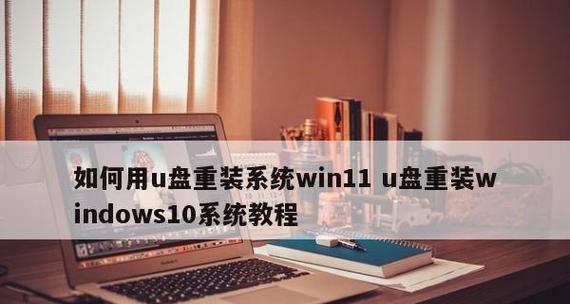 如何用u盘重装系统win11 u盘重装windows10系统教程